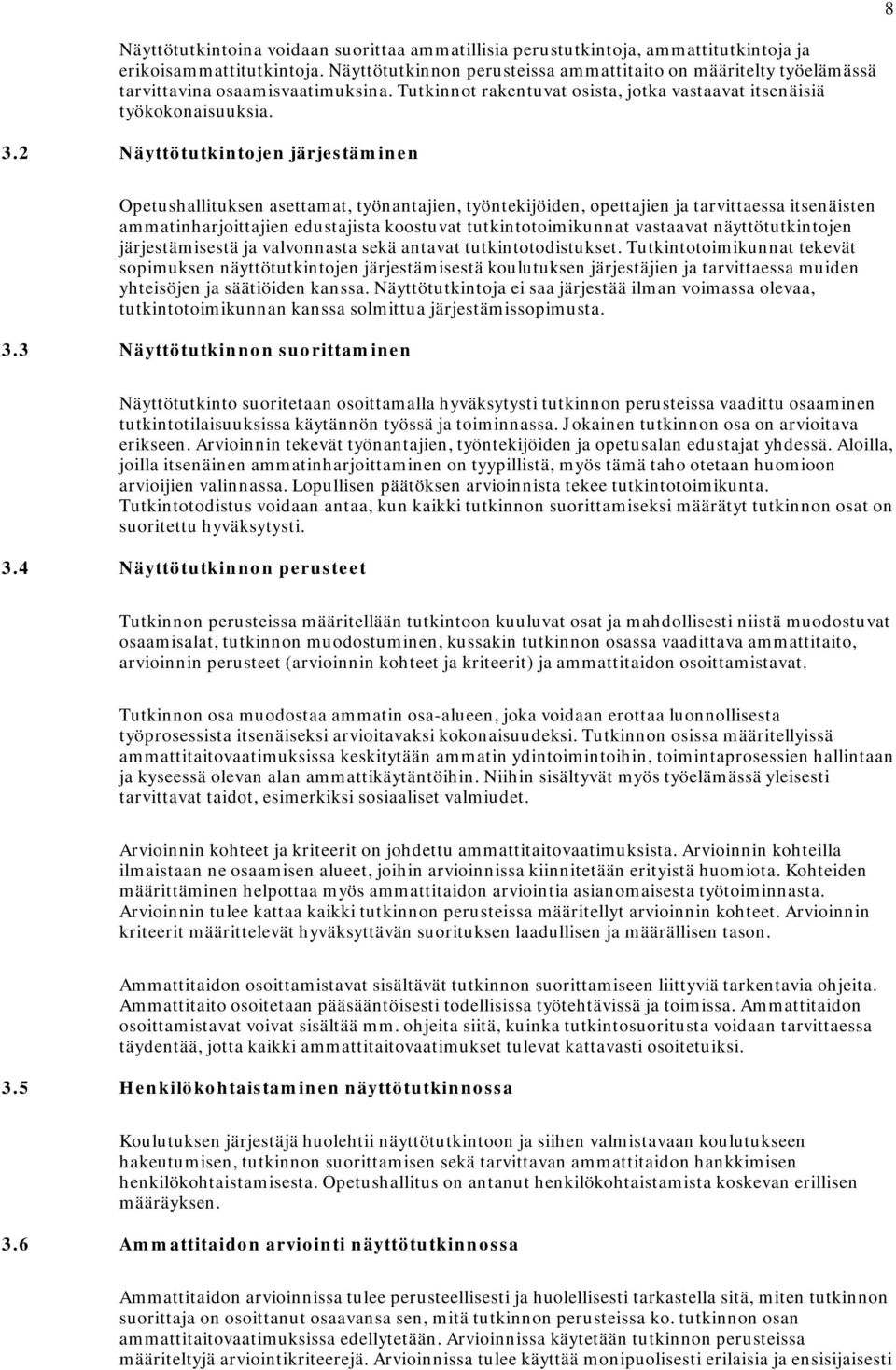 8

Näyttötutkintoina voidaan suorittaa ammatillisia perustutkintoja, ammattitutkintoja ja erikoisammattitutkintoja. Näyttötutkinnon perusteissa ammattitaito on määritelty työelämässä tarvittavina osaamisvaatimuksina. Tutkinnot rakentuvat osista, jotka vastaavat itsenäisiä työkokonaisuuksia.

3.2 Näyttötutkintojen järjestäminen

Opetushallituksen asettamat, työnantajien, työntekijöiden, opettajien ja tarvittaessa itsenäisten ammatinharjoittajien edustajista koostuvat tutkintotoimikunnat vastaavat näyttötutkintojen järjestämisestä ja valvonnasta sekä antavat tutkintotodistukset. Tutkintotoimikunnat tekevät sopimuksen näyttötutkintojen järjestämisestä koulutuksen järjestäjien ja tarvittaessa muiden yhteisöjen ja säätiöiden kanssa. Näyttötutkintoja ei saa järjestää ilman voimassa olevaa, tutkintotoimikunnan kanssa solmittua järjestämissopimusta.

3.3 Näyttötutkinnon suorittaminen

Näyttötutkinto suoritetaan osoittamalla hyväksytysti tutkinnon perusteissa vaadittu osaaminen tutkintotilaisuuksissa käytännön työssä ja toiminnassa. Jokainen tutkinnon osa on arvioitava erikseen. Arvioinnin tekevät työnantajien, työntekijöiden ja opetusalan edustajat yhdessä. Aloilla, joilla itsenäinen ammatinharjoittaminen on tyypillistä, myös tämä taho otetaan huomioon arvioijien valinnassa. Lopullisen päätöksen arvioinnista tekee tutkintotoimikunta. Tutkintotodistus voidaan antaa, kun kaikki tutkinnon suorittamiseksi määrätyt tutkinnon osat on suoritettu hyväksytysti.

3.4 Näyttötutkinnon perusteet

Tutkinnon perusteissa määritellään tutkintoon kuuluvat osat ja mahdollisesti niistä muodostuvat osaamisalat, tutkinnon muodostuminen, kussakin tutkinnon osassa vaadittava ammattitaito, arvioinnin perusteet (arvioinnin kohteet ja kriteerit) ja ammattitaidon osoittamistavat.

Tutkinnon osa muodostaa ammatin osa-alueen, joka voidaan erottaa luonnollisesta työprosessista itsenäiseksi arvioitavaksi kokonaisuudeksi. Tutkinnon osissa määritellyissä ammattitaitovaatimuksissa keskitytään ammatin ydintoimintoihin, toimintaprosessien hallintaan ja kyseessä olevan alan ammattikäytäntöihin. Niihin sisältyvät myös työelämässä yleisesti tarvittavat taidot, esimerkiksi sosiaaliset valmiudet.

Arvioinnin kohteet ja kriteerit on johdettu ammattitaitovaatimuksista. Arvioinnin kohteilla ilmaistaan ne osaamisen alueet, joihin arvioinnissa kiinnitetään erityistä huomiota. Kohteiden määrittäminen helpottaa myös ammattitaidon arviointia asianomaisesta työtoiminnasta. Arvioinnin tulee kattaa kaikki tutkinnon perusteissa määritellyt arvioinnin kohteet. Arvioinnin kriteerit määrittelevät hyväksyttävän suorituksen laadullisen ja määrällisen tason.

Ammattitaidon osoittamistavat sisältävät tutkinnon suorittamiseen liittyviä tarkentavia ohjeita. Ammattitaito osoitetaan pääsääntöisesti todellisissa työtehtävissä ja toimissa. Ammattitaidon osoittamistavat voivat sisältää mm. ohjeita siitä, kuinka tutkintosuoritusta voidaan tarvittaessa täydentää, jotta kaikki ammattitaitovaatimukset tulevat kattavasti osoitetuiksi.

3.5 Henkilökohtaistaminen näyttötutkinnossa

Koulutuksen järjestäjä huolehtii näyttötutkintoon ja siihen valmistavaan koulutukseen hakeutumisen, tutkinnon suorittamisen sekä tarvittavan ammattitaidon hankkimisen henkilökohtaistamisesta. Opetushallitus on antanut henkilökohtaistamista koskevan erillisen määräyksen.

3.6 Ammattitaidon arviointi näyttötutkinnossa

Ammattitaidon arvioinnissa tulee perusteellisesti ja huolellisesti tarkastella sitä, miten tutkinnon suorittaja on osoittanut osaavansa sen, mitä tutkinnon perusteissa ko. tutkinnon osan ammattitaitovaatimuksissa edellytetään. Arvioinnissa käytetään tutkinnon perusteissa määriteltyjä arviointikriteerejä. Arvioinnissa tulee käyttää monipuolisesti erilaisia ja ensisijaisesti